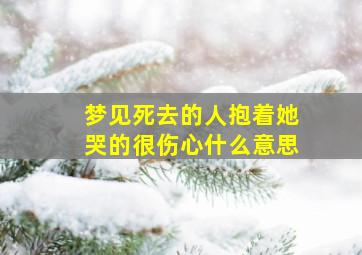 梦见死去的人抱着她哭的很伤心什么意思